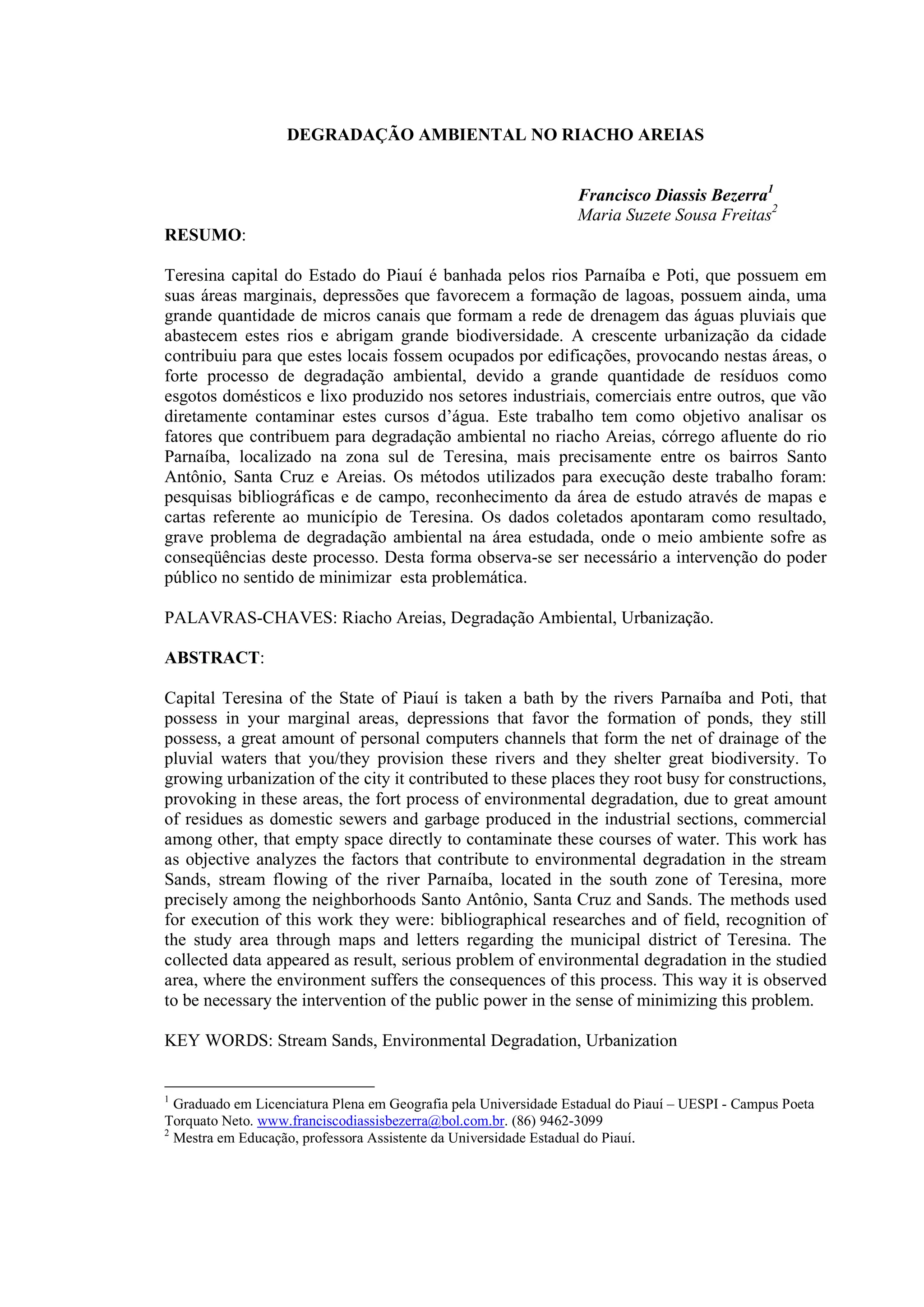 DEGRADAÇÃO AMBIENTAL NO RIACHO AREIAS

Francisco Diassis Bezerra$^1$
Maria Suzete Sousa Freitas$^2$

RESUMO:

Teresina capital do Estado do Piauí é banhada pelos rios Parnaíba e Poti, que possuem em suas áreas marginais, depressões que favorecem a formação de lagoas, possuem ainda, uma grande quantidade de micros canais que formam a rede de drenagem das águas pluviais que abastecem estes rios e abrigam grande biodiversidade. A crescente urbanização da cidade contribuiu para que estes locais fossem ocupados por edificações, provocando nestas áreas, o forte processo de degradação ambiental, devido a grande quantidade de resíduos como esgotos domésticos e lixo produzido nos setores industriais, comerciais entre outros, que vão diretamente contaminar estes cursos d'água. Este trabalho tem como objetivo analisar os fatores que contribuem para degradação ambiental no riacho Areias, córrego afluente do rio Parnaíba, localizado na zona sul de Teresina, mais precisamente entre os bairros Santo Antônio, Santa Cruz e Areias. Os métodos utilizados para execução deste trabalho foram: pesquisas bibliográficas e de campo, reconhecimento da área de estudo através de mapas e cartas referente ao município de Teresina. Os dados coletados apontaram como resultado, grave problema de degradação ambiental na área estudada, onde o meio ambiente sofre as conseqüências deste processo. Desta forma observa-se ser necessário a intervenção do poder público no sentido de minimizar esta problemática.

PALAVRAS-CHAVES: Riacho Areias, Degradação Ambiental, Urbanização.

ABSTRACT:

Capital Teresina of the State of Piauí is taken a bath by the rivers Parnaíba and Poti, that possess in your marginal areas, depressions that favor the formation of ponds, they still possess, a great amount of personal computers channels that form the net of drainage of the pluvial waters that you/they provision these rivers and they shelter great biodiversity. To growing urbanization of the city it contributed to these places they root busy for constructions, provoking in these areas, the fort process of environmental degradation, due to great amount of residues as domestic sewers and garbage produced in the industrial sections, commercial among other, that empty space directly to contaminate these courses of water. This work has as objective analyzes the factors that contribute to environmental degradation in the stream Sands, stream flowing of the river Parnaíba, located in the south zone of Teresina, more precisely among the neighborhoods Santo Antônio, Santa Cruz and Sands. The methods used for execution of this work they were: bibliographical researches and of field, recognition of the study area through maps and letters regarding the municipal district of Teresina. The collected data appeared as result, serious problem of environmental degradation in the studied area, where the environment suffers the consequences of this process. This way it is observed to be necessary the intervention of the public power in the sense of minimizing this problem.

KEY WORDS: Stream Sands, Environmental Degradation, Urbanization

$^1$ Graduado em Licenciatura Plena em Geografia pela Universidade Estadual do Piauí – UESPI - Campus Poeta Torquato Neto. www.franciscodiassisbezerra@bol.com.br. (86) 9462-3099
$^2$ Mestra em Educação, professora Assistente da Universidade Estadual do Piauí.